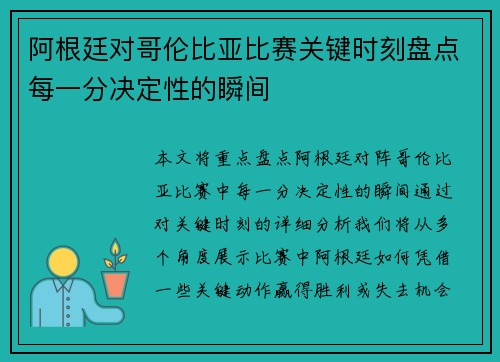 阿根廷对哥伦比亚比赛关键时刻盘点每一分决定性的瞬间

本文将重点盘点阿根廷对阵哥伦比亚比赛中每一分决定性的瞬间通过对关键时刻的详细分析我们将从多个角度展示比赛中阿根廷如何凭借一些关键动作赢得胜利或失去机会